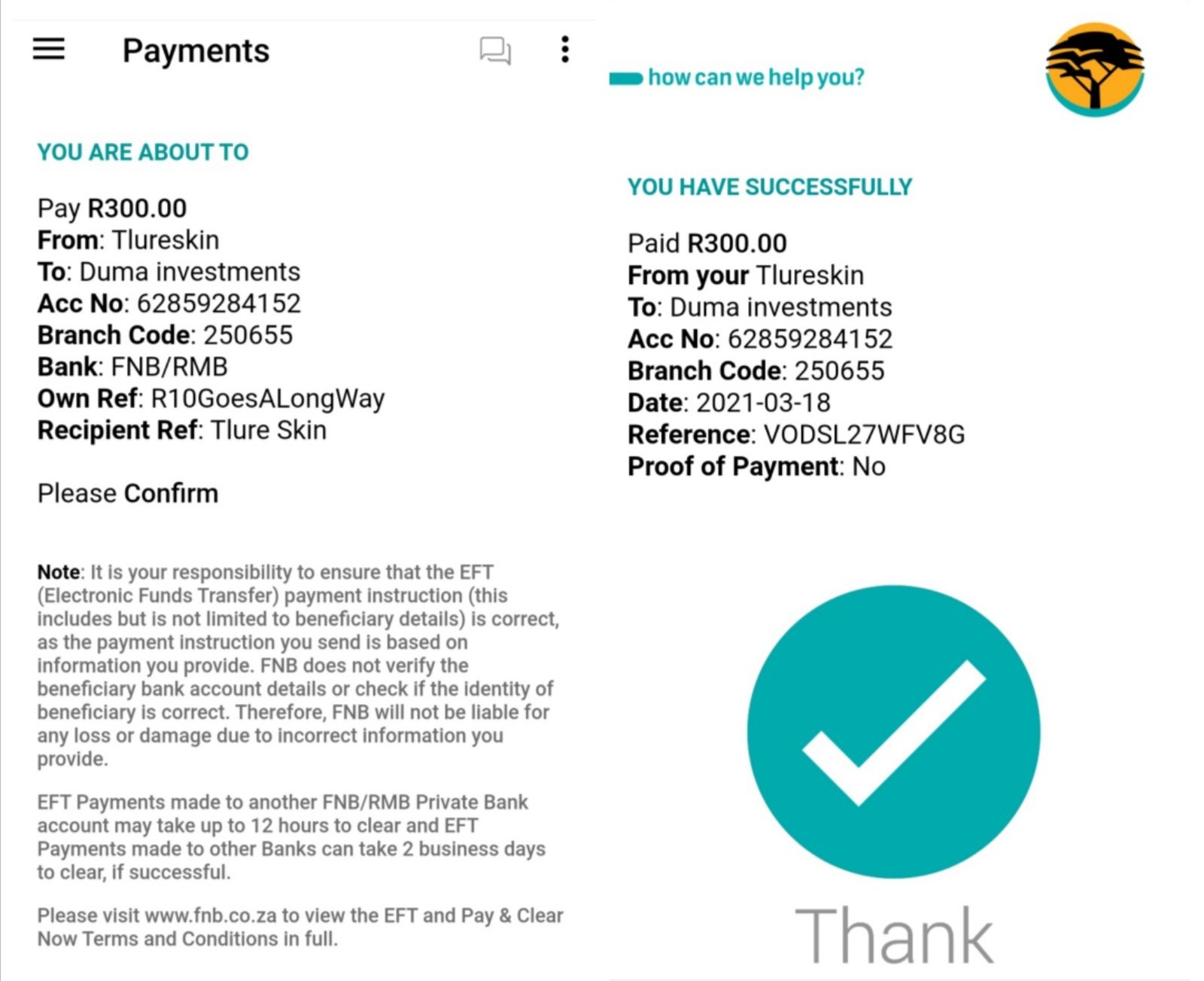 Payments

YOU ARE ABOUT TO

Pay R300.00
From: Tlureskin
To: Duma investments
Acc No: 62859284152
Branch Code: 250655
Bank: FNB/RMB
Own Ref: R10GoesALongWay
Recipient Ref: Tlure Skin

Please Confirm

Note: It is your responsibility to ensure that the EFT (Electronic Funds Transfer) payment instruction (this includes but is not limited to beneficiary details) is correct, as the payment instruction you send is based on information you provide. FNB does not verify the beneficiary bank account details or check if the identity of beneficiary is correct. Therefore, FNB will not be liable for any loss or damage due to incorrect information you provide.

EFT Payments made to another FNB/RMB Private Bank account may take up to 12 hours to clear and EFT Payments made to other Banks can take 2 business days to clear, if successful.

Please visit www.fnb.co.za to view the EFT and Pay & Clear Now Terms and Conditions in full.

how can we help you?

YOU HAVE SUCCESSFULLY

Paid R300.00
From your Tlureskin
To: Duma investments
Acc No: 62859284152
Branch Code: 250655
Date: 2021-03-18
Reference: VODSL27WFV8G
Proof of Payment: No

Thank